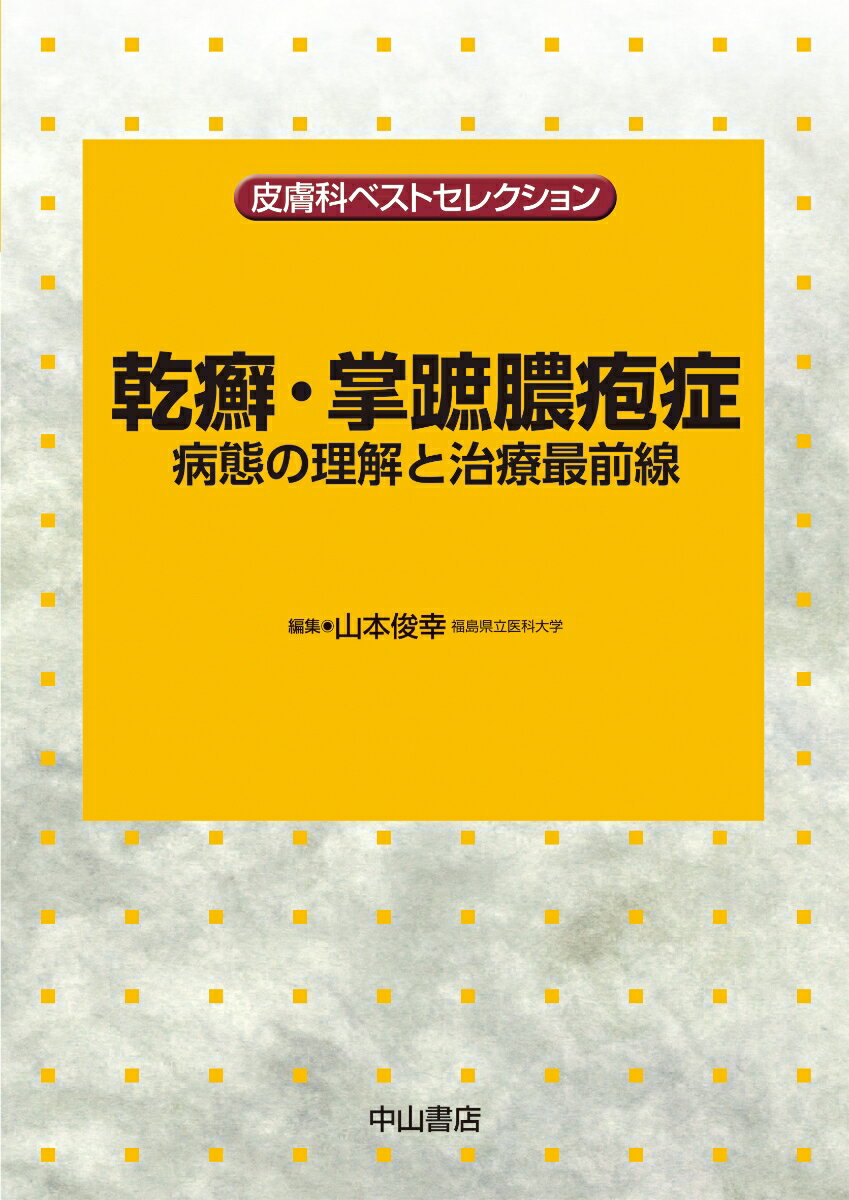 皮膚科ベストセレクション

乾癬・掌蹠膿疱症
病態の理解と治療最前線

編集◉山本俊幸 福島県立医科大学

中山書店